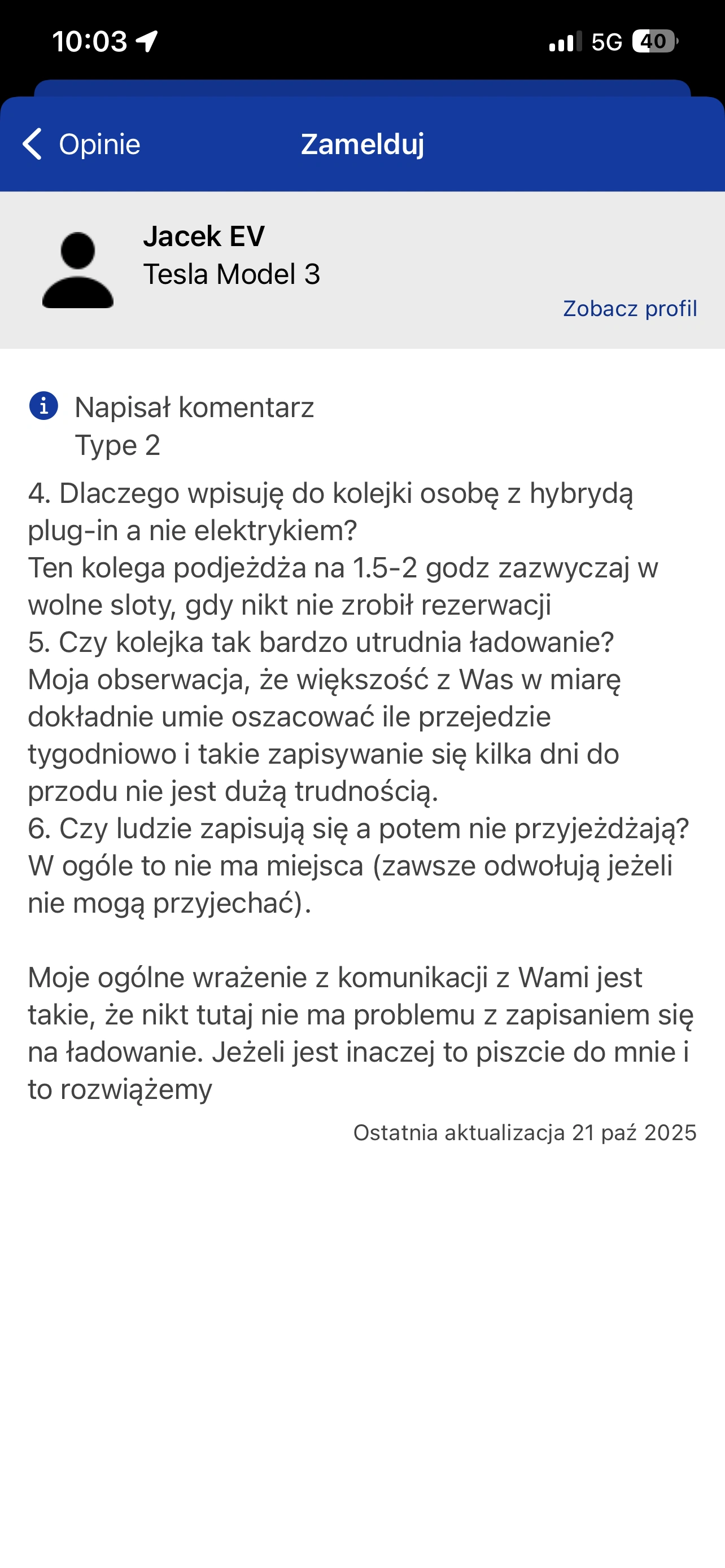 10:03 5G 40

Opinie Zamelduj

Jacek EV
Tesla Model 3
Zobacz profil

Napisał komentarz
Type 2

4. Dlaczego wpisuję do kolejki osobę z hybrydą plug-in a nie elektrykiem?
Ten kolega podjeżdża na 1.5-2 godz zazwyczaj w wolne sloty, gdy nikt nie zrobił rezerwacji
5. Czy kolejka tak bardzo utrudnia ładowanie?
Moja obserwacja, że większość z Was w miarę dokładnie umie oszacować ile przejedzie tygodniowo i takie zapisywanie się kilka dni do przodu nie jest dużą trudnością.
6. Czy ludzie zapisują się a potem nie przyjeżdżają?
W ogóle to nie ma miejsca (zawsze odwołują jeżeli nie mogą przyjechać).

Moje ogólne wrażenie z komunikacji z Wami jest takie, że nikt tutaj nie ma problemu z zapisaniem się na ładowanie. Jeżeli jest inaczej to piszcie do mnie i to rozwiążemy

Ostatnia aktualizacja 21 paź 2025